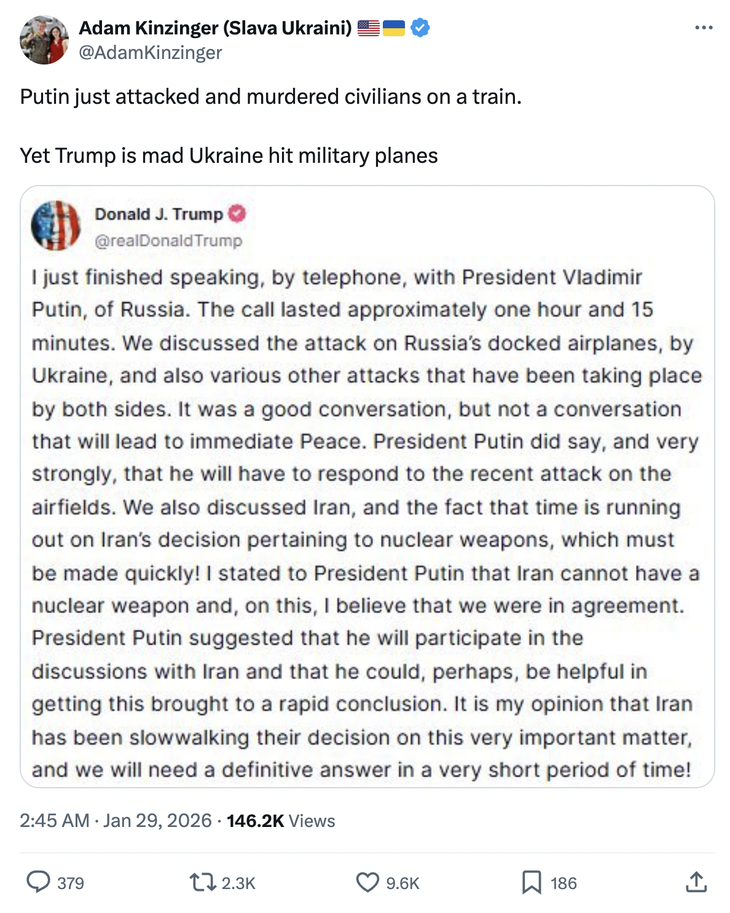 Adam Kinzinger (Slava Ukraini) 🇺🇸🇺🇦
@AdamKinzinger

Putin just attacked and murdered civilians on a train.

Yet Trump is mad Ukraine hit military planes

Donald J. Trump
@realDonaldTrump

I just finished speaking, by telephone, with President Vladimir Putin, of Russia. The call lasted approximately one hour and 15 minutes. We discussed the attack on Russia's docked airplanes, by Ukraine, and also various other attacks that have been taking place by both sides. It was a good conversation, but not a conversation that will lead to immediate Peace. President Putin did say, and very strongly, that he will have to respond to the recent attack on the airfields. We also discussed Iran, and the fact that time is running out on Iran's decision pertaining to nuclear weapons, which must be made quickly! I stated to President Putin that Iran cannot have a nuclear weapon and, on this, I believe that we were in agreement. President Putin suggested that he will participate in the discussions with Iran and that he could, perhaps, be helpful in getting this brought to a rapid conclusion. It is my opinion that Iran has been slowwalking their decision on this very important matter, and we will need a definitive answer in a very short period of time!

2:45 AM · Jan 29, 2026 · 146.2K Views

379 2.3K 9.6K 186